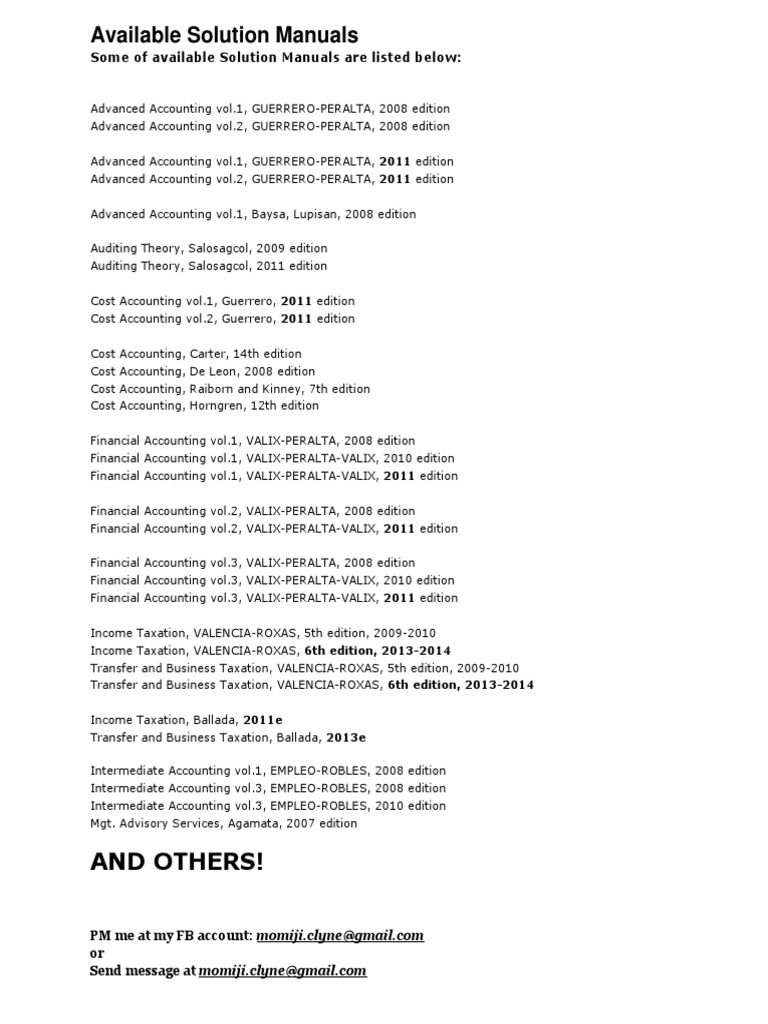 Available Solution Manuals
Some of available Solution Manuals are listed below:

Advanced Accounting vol.1, GUERRERO-PERALTA, 2008 edition
Advanced Accounting vol.2, GUERRERO-PERALTA, 2008 edition

Advanced Accounting vol.1, GUERRERO-PERALTA, 2011 edition
Advanced Accounting vol.2, GUERRERO-PERALTA, 2011 edition

Advanced Accounting vol.1, Baysa, Lupisan, 2008 edition

Auditing Theory, Salosagcol, 2009 edition
Auditing Theory, Salosagcol, 2011 edition

Cost Accounting vol.1, Guerrero, 2011 edition
Cost Accounting vol.2, Guerrero, 2011 edition

Cost Accounting, Carter, 14th edition
Cost Accounting, De Leon, 2008 edition
Cost Accounting, Raiborn and Kinney, 7th edition
Cost Accounting, Horngren, 12th edition

Financial Accounting vol.1, VALIX-PERALTA, 2008 edition
Financial Accounting vol.1, VALIX-PERALTA-VALIX, 2010 edition
Financial Accounting vol.1, VALIX-PERALTA-VALIX, 2011 edition

Financial Accounting vol.2, VALIX-PERALTA, 2008 edition
Financial Accounting vol.2, VALIX-PERALTA-VALIX, 2011 edition

Financial Accounting vol.3, VALIX-PERALTA, 2008 edition
Financial Accounting vol.3, VALIX-PERALTA-VALIX, 2010 edition
Financial Accounting vol.3, VALIX-PERALTA-VALIX, 2011 edition

Income Taxation, VALENCIA-ROXAS, 5th edition, 2009-2010
Income Taxation, VALENCIA-ROXAS, 6th edition, 2013-2014
Transfer and Business Taxation, VALENCIA-ROXAS, 5th edition, 2009-2010
Transfer and Business Taxation, VALENCIA-ROXAS, 6th edition, 2013-2014

Income Taxation, Ballada, 2011e
Transfer and Business Taxation, Ballada, 2013e

Intermediate Accounting vol.1, EMPLEO-ROBLES, 2008 edition
Intermediate Accounting vol.3, EMPLEO-ROBLES, 2008 edition
Intermediate Accounting vol.3, EMPLEO-ROBLES, 2010 edition
Mgt. Advisory Services, Agamata, 2007 edition

AND OTHERS!

PM me at my FB account: momiji.clyne@gmail.com
or
Send message at momiji.clyne@gmail.com